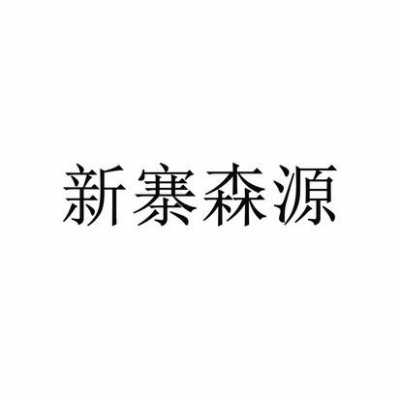 新寨森源